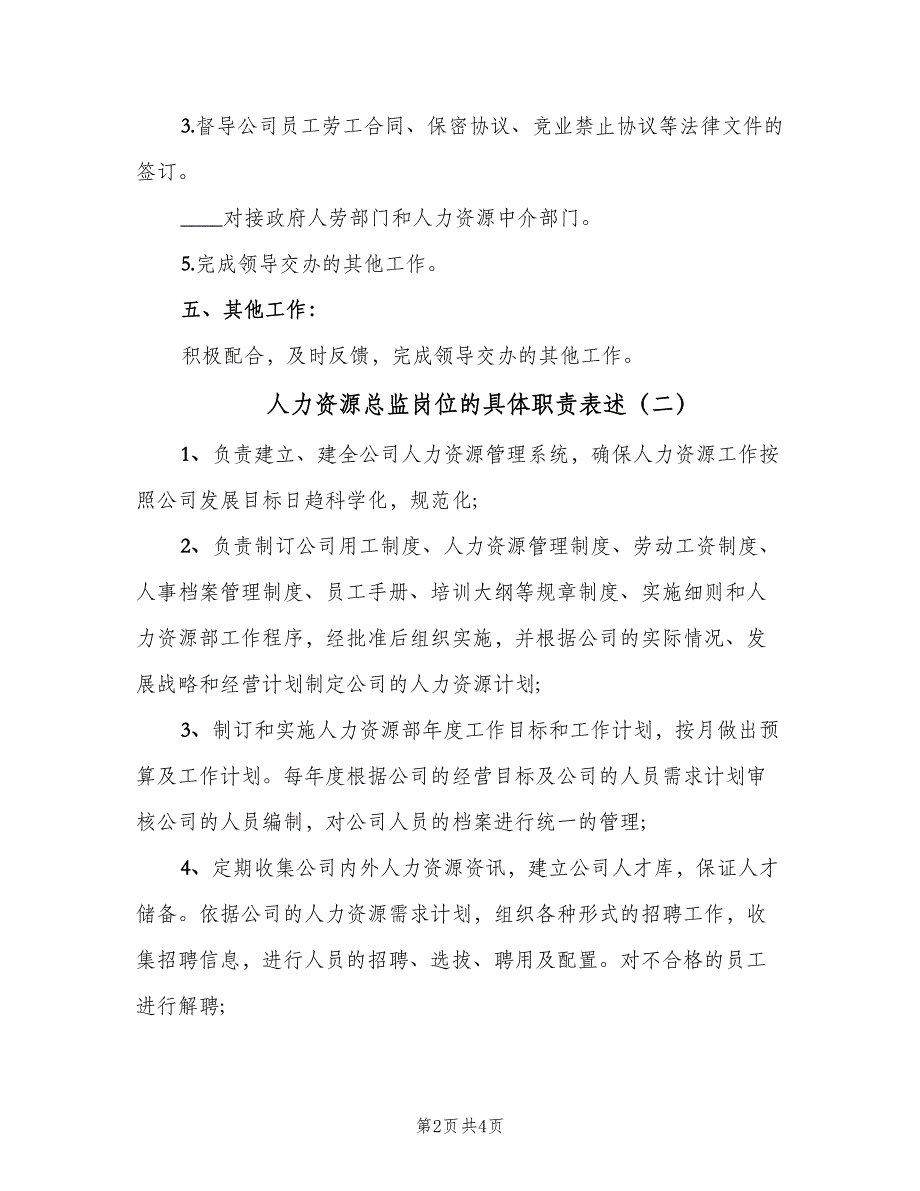 3.督导公司员工劳工合同、保密协议、竞业禁止协议等法律文件的签订。

____对接政府人劳部门和人力资源中介部门。

5.完成领导交办的其他工作。

五、其他工作：

积极配合，及时反馈，完成领导交办的其他工作。

人力资源总监岗位的具体职责表述（二）

1、负责建立、建全公司人力资源管理系统，确保人力资源工作按照公司发展目标日趋科学化，规范化;

2、负责制订公司用工制度、人力资源管理制度、劳动工资制度、人事档案管理制度、员工手册、培训大纲等规章制度、实施细则和人力资源部工作程序，经批准后组织实施，并根据公司的实际情况、发展战略和经营计划制定公司的人力资源计划;

3、制订和实施人力资源部年度工作目标和工作计划，按月做出预算及工作计划。每年度根据公司的经营目标及公司的人员需求计划审核公司的人员编制，对公司人员的档案进行统一的管理;

4、定期收集公司内外人力资源资讯，建立公司人才库，保证人才储备。依据公司的人力资源需求计划，组织各种形式的招聘工作，收集招聘信息，进行人员的招聘、选拔、聘用及配置。对不合格的员工进行解聘;

第2页 共4页